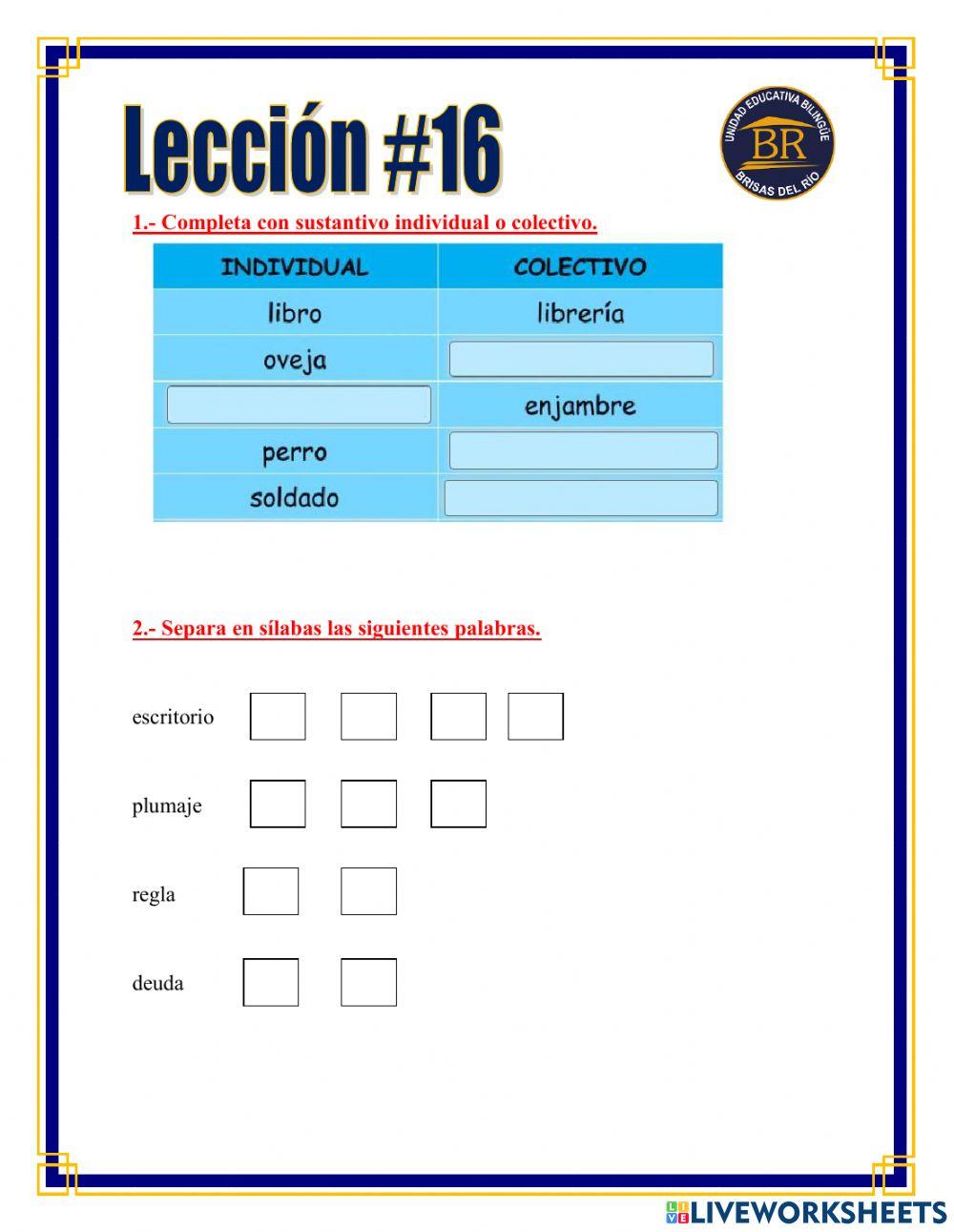 Lección #16

UNIDAD EDUCATIVA BILINGÜE
BR
BRISAS DEL RÍO

1.- Completa con sustantivo individual o colectivo.

| INDIVIDUAL | COLECTIVO |
|---|---|
| libro | librería |
| oveja | |
| | enjambre |
| perro | |
| soldado | |

2.- Separa en sílabas las siguientes palabras.

escritorio

plumaje

regla

deuda

LIVEWORKSHEETS